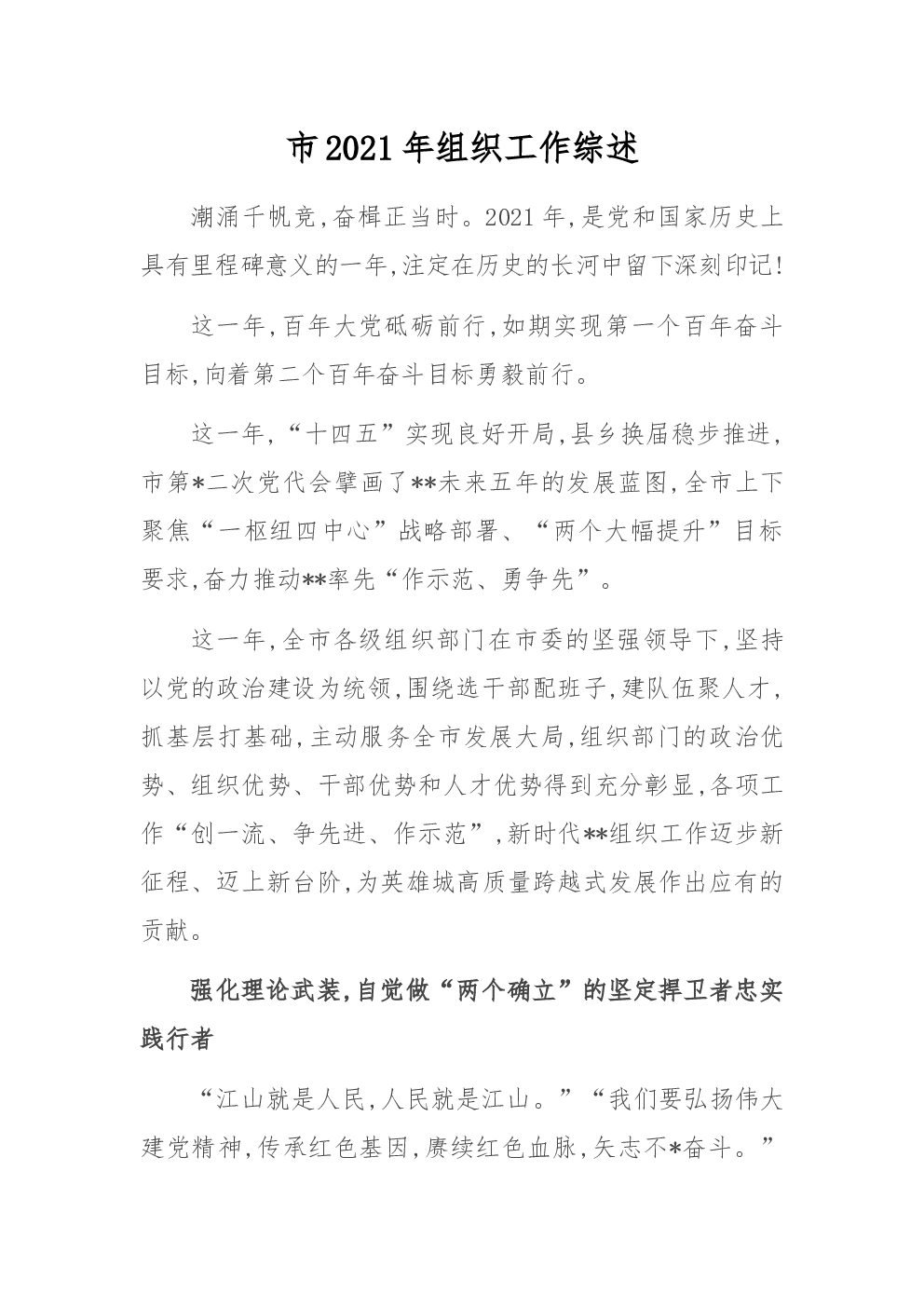 市2021年组织工作综述

潮涌千帆竞，奋楫正当时。2021年，是党和国家历史上具有里程碑意义的一年，注定在历史的长河中留下深刻印记！

这一年，百年大党砥砺前行，如期实现第一个百年奋斗目标，向着第二个百年奋斗目标勇毅前行。

这一年，“十四五”实现良好开局，县乡换届稳步推进，市第*二次党代会擘画了**未来五年的发展蓝图，全市上下聚焦“一枢纽四中心”战略部署、“两个大幅提升”目标要求，奋力推动**率先“作示范、勇争先”。

这一年，全市各级组织部门在市委的坚强领导下，坚持以党的政治建设为统领，围绕选干部配班子，建队伍聚人才，抓基层打基础，主动服务全市发展大局，组织部门的政治优势、组织优势、干部优势和人才优势得到充分彰显，各项工作“创一流、争先进、作示范”，新时代**组织工作迈步新征程、迈上新台阶，为英雄城高质量跨越式发展作出应有的贡献。

强化理论武装，自觉做“两个确立”的坚定捍卫者忠实践行者

“江山就是人民，人民就是江山。”“我们要弘扬伟大建党精神，传承红色基因，赓续红色血脉，矢志不*奋斗。”